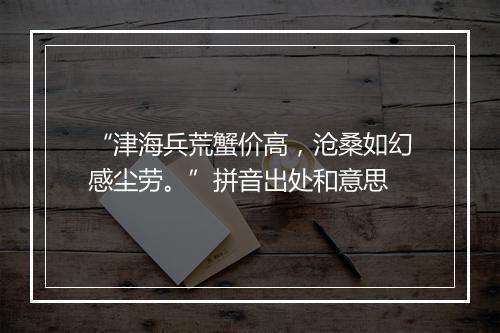 “津海兵荒蟹价高，沧桑如幻感尘劳。” 拼音出处和意思